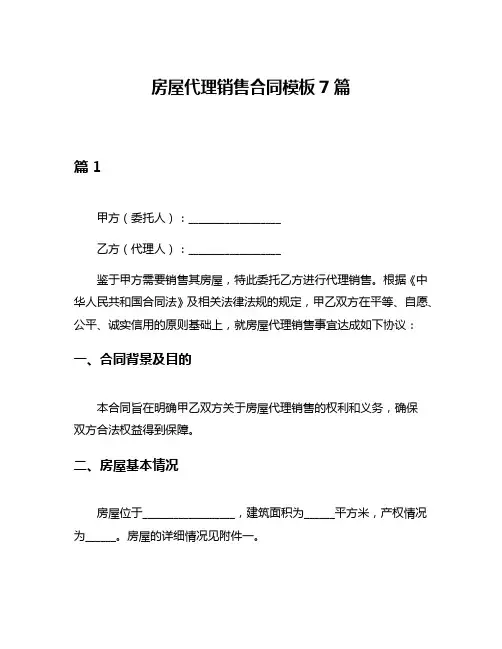 房屋代理销售合同模板7篇

篇1

甲方（委托人）：________________

乙方（代理人）：________________

鉴于甲方需要销售其房屋，特此委托乙方进行代理销售。根据《中华人民共和国合同法》及相关法律法规的规定，甲乙双方在平等、自愿、公平、诚实信用的原则基础上，就房屋代理销售事宜达成如下协议：

一、合同背景及目的

本合同旨在明确甲乙双方关于房屋代理销售的权利和义务，确保双方合法权益得到保障。

二、房屋基本情况

房屋位于________________，建筑面积为_____平方米，产权情况为_____。房屋的详细情况见附件一。